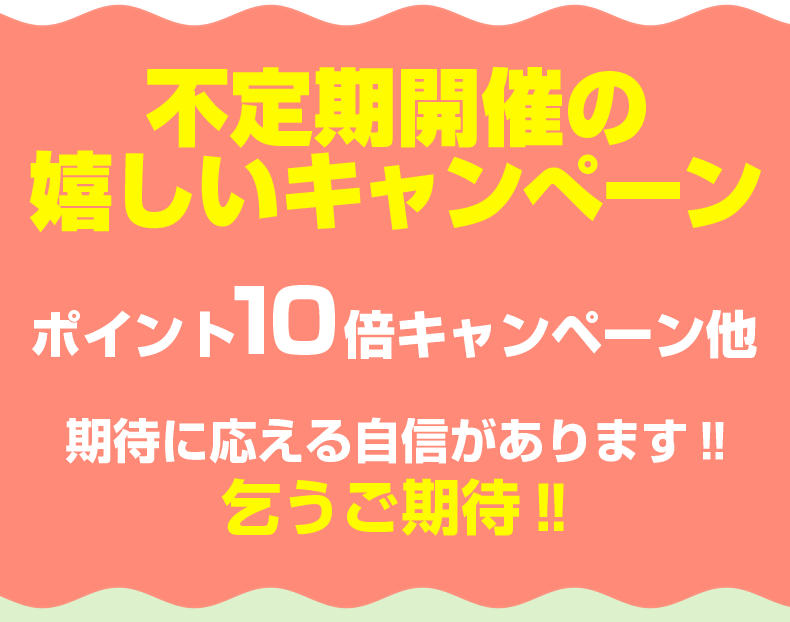 不定期開催の
嬉しいキャンペーン

ポイント10倍キャンペーン他

期待に応える自信があります!!
乞うご期待!!